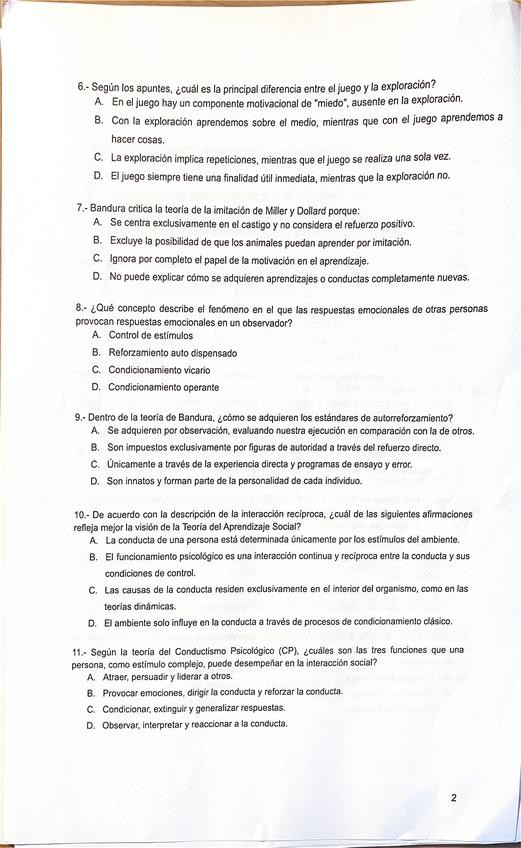 6.- Según los apuntes, ¿cuál es la principal diferencia entre el juego y la exploración?
A. En el juego hay un componente motivacional de "miedo", ausente en la exploración.
B. Con la exploración aprendemos sobre el medio, mientras que con el juego aprendemos a hacer cosas.
C. La exploración implica repeticiones, mientras que el juego se realiza una sola vez.
D. El juego siempre tiene una finalidad útil inmediata, mientras que la exploración no.

7.- Bandura critica la teoría de la imitación de Miller y Dollard porque:
A. Se centra exclusivamente en el castigo y no considera el refuerzo positivo.
B. Excluye la posibilidad de que los animales puedan aprender por imitación.
C. Ignora por completo el papel de la motivación en el aprendizaje.
D. No puede explicar cómo se adquieren aprendizajes o conductas completamente nuevas.

8.- ¿Qué concepto describe el fenómeno en el que las respuestas emocionales de otras personas provocan respuestas emocionales en un observador?
A. Control de estímulos
B. Reforzamiento auto dispensado
C. Condicionamiento vicario
D. Condicionamiento operante

9.- Dentro de la teoría de Bandura, ¿cómo se adquieren los estándares de autorreforzamiento?
A. Se adquieren por observación, evaluando nuestra ejecución en comparación con la de otros.
B. Son impuestos exclusivamente por figuras de autoridad a través del refuerzo directo.
C. Únicamente a través de la experiencia directa y programas de ensayo y error.
D. Son innatos y forman parte de la personalidad de cada individuo.

10.- De acuerdo con la descripción de la interacción recíproca, ¿cuál de las siguientes afirmaciones refleja mejor la visión de la Teoría del Aprendizaje Social?
A. La conducta de una persona está determinada únicamente por los estímulos del ambiente.
B. El funcionamiento psicológico es una interacción continua y recíproca entre la conducta y sus condiciones de control.
C. Las causas de la conducta residen exclusivamente en el interior del organismo, como en las teorías dinámicas.
D. El ambiente solo influye en la conducta a través de procesos de condicionamiento clásico.

11.- Según la teoría del Conductismo Psicológico (CP), ¿cuáles son las tres funciones que una persona, como estímulo complejo, puede desempeñar en la interacción social?
A. Atraer, persuadir y liderar a otros.
B. Provocar emociones, dirigir la conducta y reforzar la conducta.
C. Condicionar, extinguir y generalizar respuestas.
D. Observar, interpretar y reaccionar a la conducta.

2